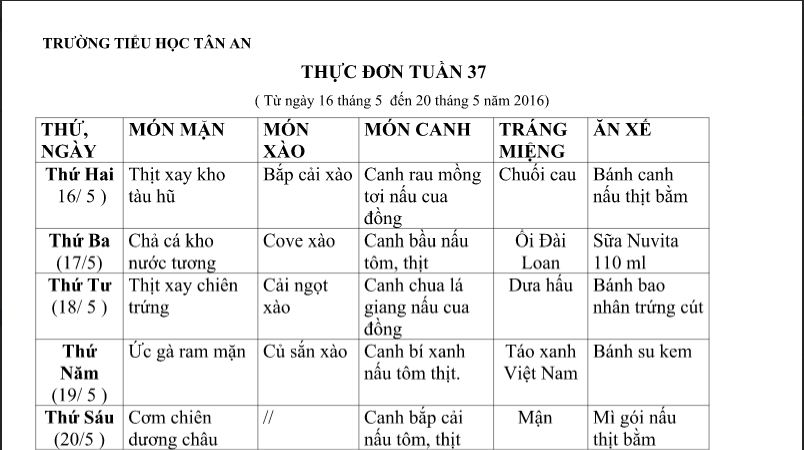 TRƯỜNG TIỂU HỌC TÂN AN

THỰC ĐƠN TUẦN 37

( Từ ngày 16 tháng 5 đến 20 tháng 5 năm 2016)

| THỨ, NGÀY | MÓN MẶN | MÓN XÀO | MÓN CANH | TRÁNG MIỆNG | ĂN XẾ |
|---|---|---|---|---|---|
| Thứ Hai 16/ 5 ) | Thịt xay kho tàu hũ | Bắp cải xào | Canh rau mồng tơi nấu cua đồng | Chuối cau | Bánh canh nấu thịt bằm |
| Thứ Ba (17/5) | Chả cá kho nước tương | Cove xào | Canh bầu nấu tôm, thịt | Ổi Đài Loan | Sữa Nuvita 110 ml |
| Thứ Tư (18/ 5 ) | Thịt xay chiên trứng | Cải ngọt xào | Canh chua lá giang nấu cua đồng | Dưa hấu | Bánh bao nhân trứng cút |
| Thứ Năm (19/ 5 ) | Ức gà ram mặn | Củ sắn xào | Canh bí xanh nấu tôm thịt. | Táo xanh Việt Nam | Bánh su kem |
| Thứ Sáu (20/5 ) | Cơm chiên dương châu | // | Canh bắp cải nấu tôm, thịt | Mận | Mì gói nấu thịt bằm |